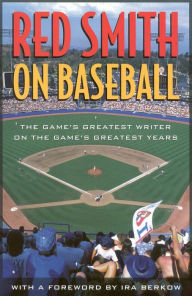 RED SMITH
ON BASEBALL

THE GAME'S GREATEST WRITER ON THE GAME'S GREATEST YEARS

WITH A FOREWORD BY IRA BERKOW